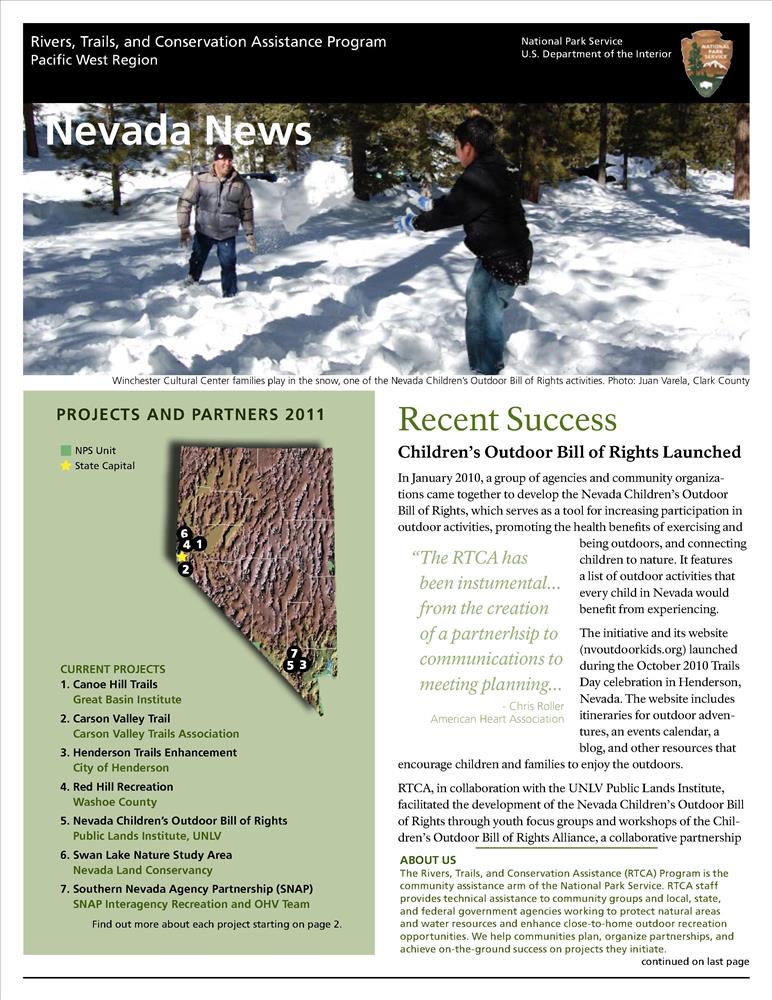 Rivers, Trails, and Conservation Assistance Program
Pacific West Region

National Park Service
U.S. Department of the Interior

NATIONAL PARK SERVICE

Nevada News

Winchester Cultural Center families play in the snow, one of the Nevada Children's Outdoor Bill of Rights activities. Photo: Juan Varela, Clark County

PROJECTS AND PARTNERS 2011

NPS Unit
State Capital

6 4 1
2
7
5 3

CURRENT PROJECTS
1. Canoe Hill Trails
Great Basin Institute
2. Carson Valley Trail
Carson Valley Trails Association
3. Henderson Trails Enhancement
City of Henderson
4. Red Hill Recreation
Washoe County
5. Nevada Children's Outdoor Bill of Rights
Public Lands Institute, UNLV
6. Swan Lake Nature Study Area
Nevada Land Conservancy
7. Southern Nevada Agency Partnership (SNAP)
SNAP Interagency Recreation and OHV Team
Find out more about each project starting on page 2.

Recent Success

Children's Outdoor Bill of Rights Launched

In January 2010, a group of agencies and community organizations came together to develop the Nevada Children's Outdoor Bill of Rights, which serves as a tool for increasing participation in outdoor activities, promoting the health benefits of exercising and being outdoors, and connecting children to nature. It features a list of outdoor activities that every child in Nevada would benefit from experiencing.

"The RTCA has been instumental... from the creation of a partnerhsip to communications to meeting planning...
- Chris Roller
American Heart Association

The initiative and its website (nvoutdoorkids.org) launched during the October 2010 Trails Day celebration in Henderson, Nevada. The website includes itineraries for outdoor adventures, an events calendar, a blog, and other resources that encourage children and families to enjoy the outdoors.

RTCA, in collaboration with the UNLV Public Lands Institute, facilitated the development of the Nevada Children's Outdoor Bill of Rights through youth focus groups and workshops of the Children's Outdoor Bill of Rights Alliance, a collaborative partnership

ABOUT US
The Rivers, Trails, and Conservation Assistance (RTCA) Program is the community assistance arm of the National Park Service. RTCA staff provides technical assistance to community groups and local, state, and federal government agencies working to protect natural areas and water resources and enhance close-to-home outdoor recreation opportunities. We help communities plan, organize partnerships, and achieve on-the-ground success on projects they initiate.
continued on last page